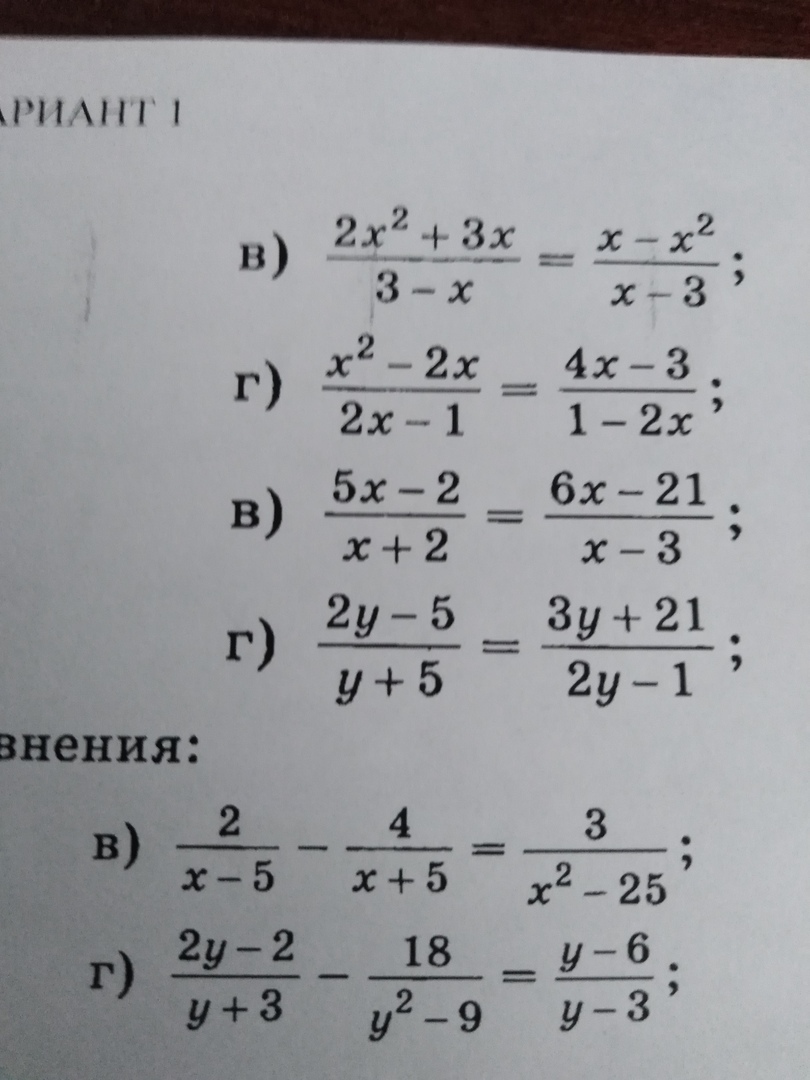 АРИАНТ 1

в) $\frac{2x^2+3x}{3-x}=\frac{x-x^2}{x-3}$;

г) $\frac{x^2-2x}{2x-1}=\frac{4x-3}{1-2x}$;

в) $\frac{5x-2}{x+2}=\frac{6x-21}{x-3}$;

г) $\frac{2y-5}{y+5}=\frac{3y+21}{2y-1}$;

внения:

в) $\frac{2}{x-5}-\frac{4}{x+5}=\frac{3}{x^2-25}$;

г) $\frac{2y-2}{y+3}-\frac{18}{y^2-9}=\frac{y-6}{y-3}$;